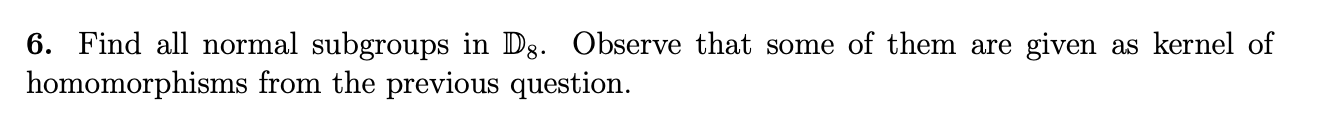 **6.** Find all normal subgroups in $\mathbb{D}_8$. Observe that some of them are given as kernel of homomorphisms from the previous question.